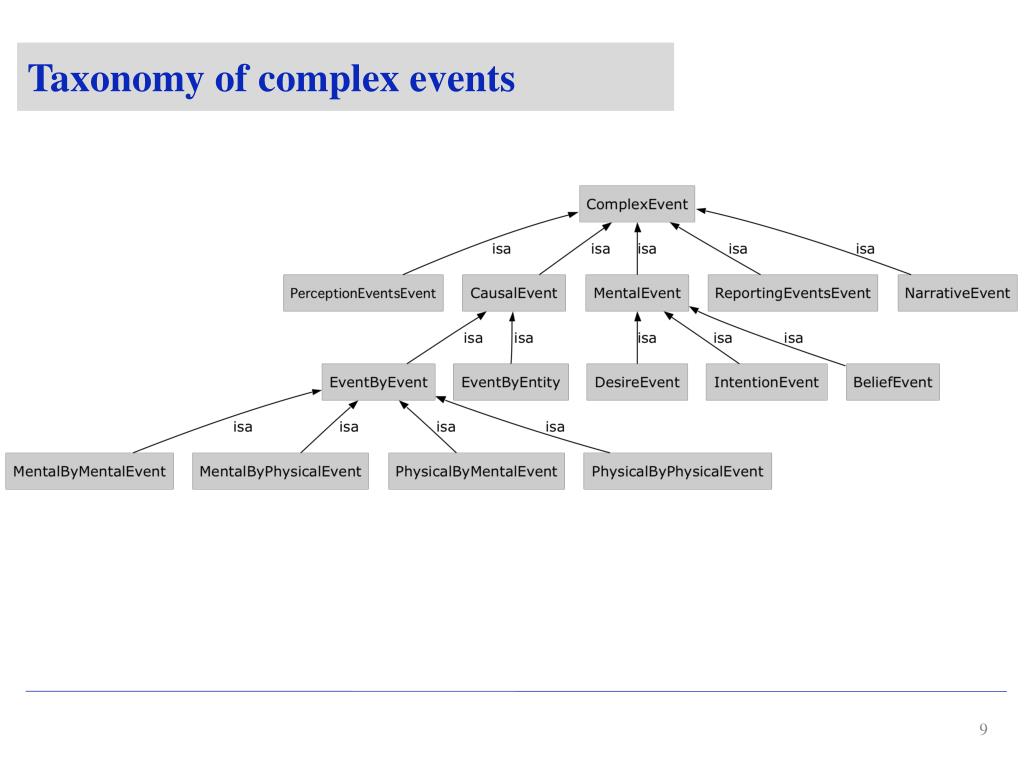 Taxonomy of complex events

ComplexEvent

isa isa isa isa isa

PerceptionEventsEvent CausalEvent MentalEvent ReportingEventsEvent NarrativeEvent

isa isa isa isa isa

EventByEvent EventByEntity DesireEvent IntentionEvent BeliefEvent

isa isa isa isa

MentalByMentalEvent MentalByPhysicalEvent PhysicalByMentalEvent PhysicalByPhysicalEvent

9